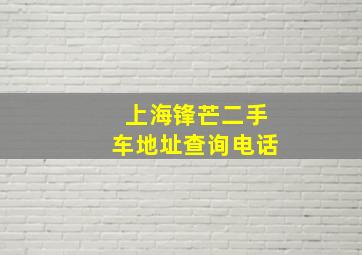 上海锋芒二手车地址查询电话